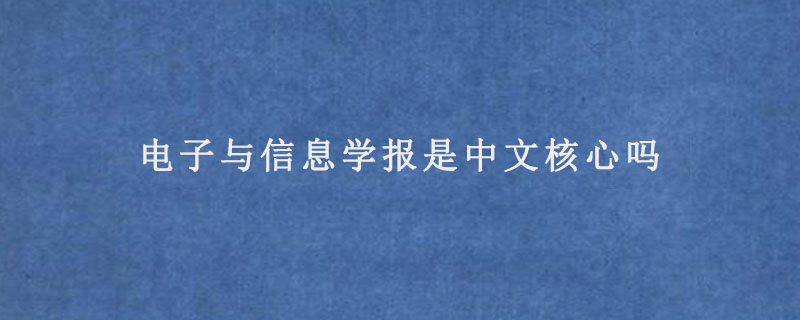 电子与信息学报是中文核心吗